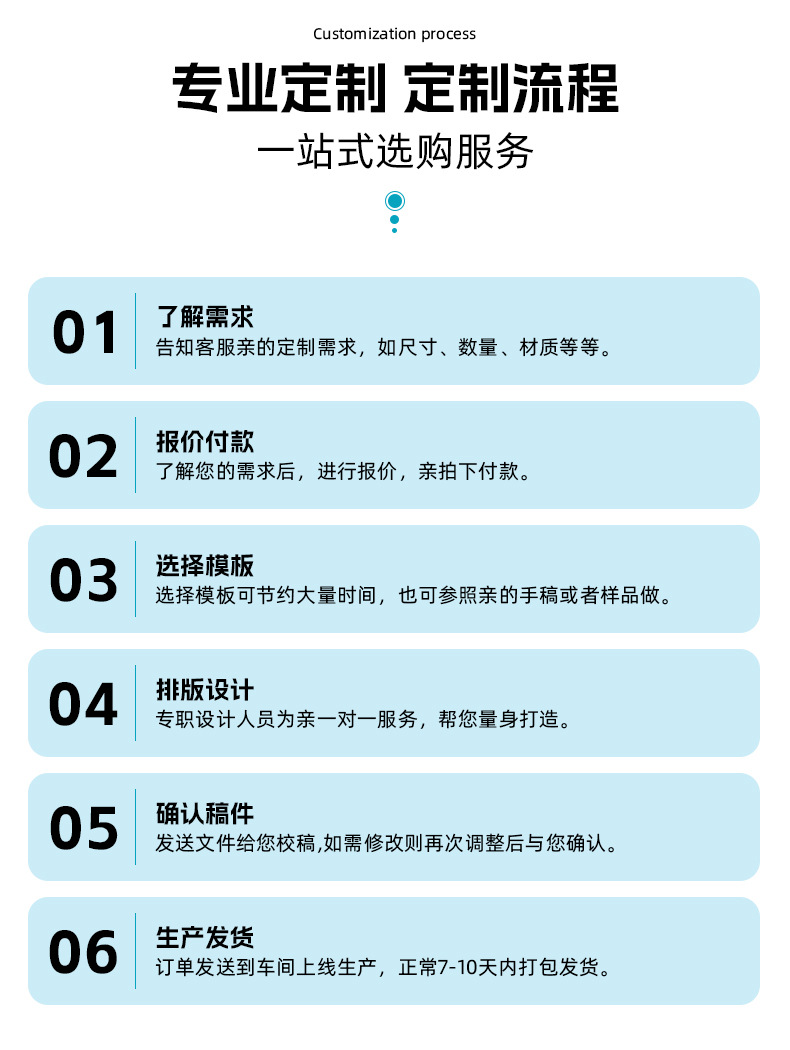 Customization process

专业定制 定制流程

一站式选购服务

01
了解需求
告知客服亲的定制需求，如尺寸、数量、材质等等。

02
报价付款
了解您的需求后，进行报价，亲拍下付款。

03
选择模板
选择模板可节约大量时间，也可参照亲的手稿或者样品做。

04
排版设计
专职设计人员为亲一对一服务，帮您量身打造。

05
确认稿件
发送文件给您校稿,如需修改则再次调整后与您确认。

06
生产发货
订单发送到车间上线生产，正常7-10天内打包发货。